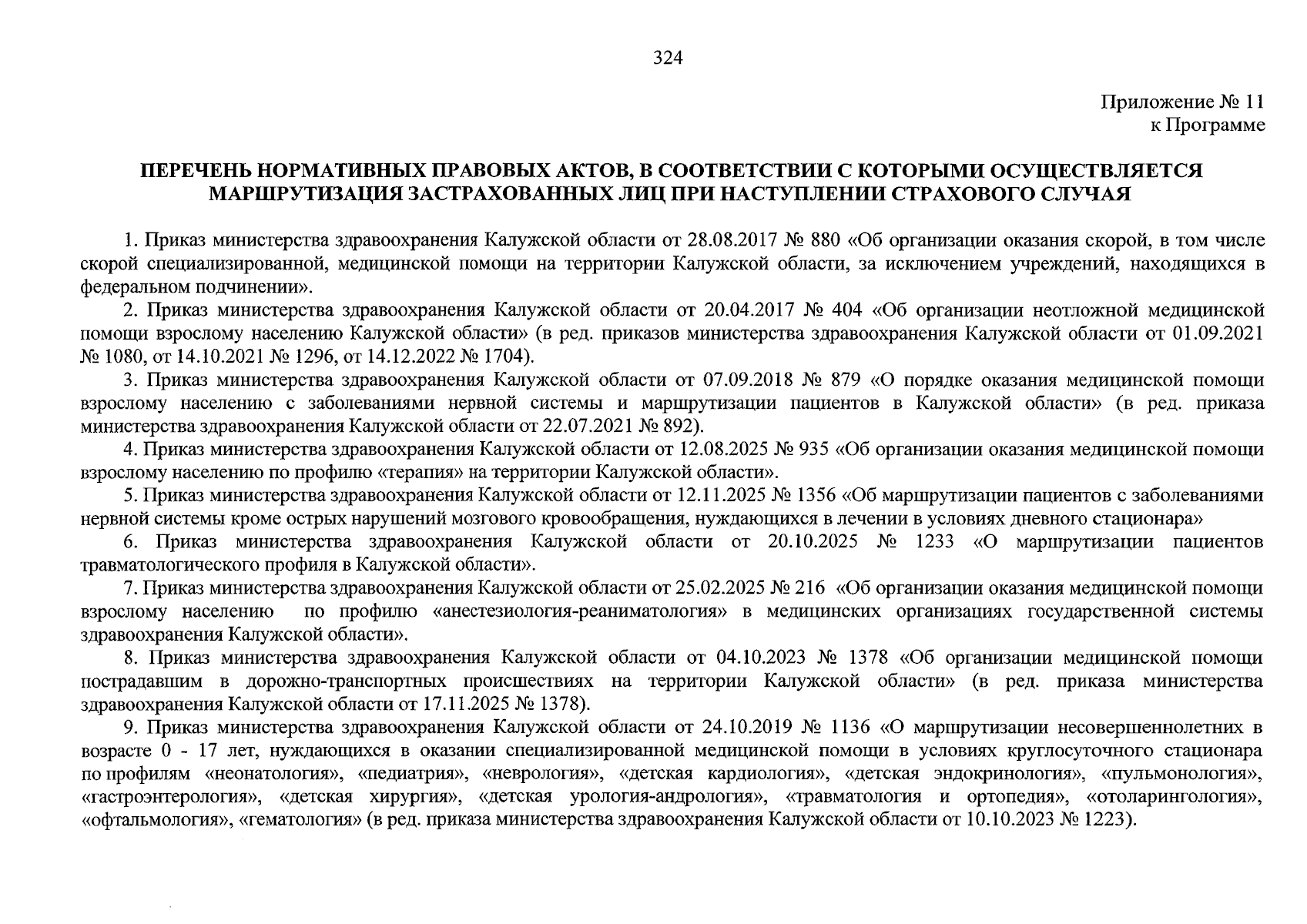 324

Приложение № 11
к Программе

ПЕРЕЧЕНЬ НОРМАТИВНЫХ ПРАВОВЫХ АКТОВ, В СООТВЕТСТВИИ С КОТОРЫМИ ОСУЩЕСТВЛЯЕТСЯ МАРШРУТИЗАЦИЯ ЗАСТРАХОВАННЫХ ЛИЦ ПРИ НАСТУПЛЕНИИ СТРАХОВОГО СЛУЧАЯ

1. Приказ министерства здравоохранения Калужской области от 28.08.2017 № 880 «Об организации оказания скорой, в том числе скорой специализированной, медицинской помощи на территории Калужской области, за исключением учреждений, находящихся в федеральном подчинении».

2. Приказ министерства здравоохранения Калужской области от 20.04.2017 № 404 «Об организации неотложной медицинской помощи взрослому населению Калужской области» (в ред. приказов министерства здравоохранения Калужской области от 01.09.2021 № 1080, от 14.10.2021 № 1296, от 14.12.2022 № 1704).

3. Приказ министерства здравоохранения Калужской области от 07.09.2018 № 879 «О порядке оказания медицинской помощи взрослому населению с заболеваниями нервной системы и маршрутизации пациентов в Калужской области» (в ред. приказа министерства здравоохранения Калужской области от 22.07.2021 № 892).

4. Приказ министерства здравоохранения Калужской области от 12.08.2025 № 935 «Об организации оказания медицинской помощи взрослому населению по профилю «терапия» на территории Калужской области».

5. Приказ министерства здравоохранения Калужской области от 12.11.2025 № 1356 «Об маршрутизации пациентов с заболеваниями нервной системы кроме острых нарушений мозгового кровообращения, нуждающихся в лечении в условиях дневного стационара»

6. Приказ министерства здравоохранения Калужской области от 20.10.2025 № 1233 «О маршрутизации пациентов травматологического профиля в Калужской области».

7. Приказ министерства здравоохранения Калужской области от 25.02.2025 № 216 «Об организации оказания медицинской помощи взрослому населению по профилю «анестезиология-реаниматология» в медицинских организациях государственной системы здравоохранения Калужской области».

8. Приказ министерства здравоохранения Калужской области от 04.10.2023 № 1378 «Об организации медицинской помощи пострадавшим в дорожно-транспортных происшествиях на территории Калужской области» (в ред. приказа министерства здравоохранения Калужской области от 17.11.2025 № 1378).

9. Приказ министерства здравоохранения Калужской области от 24.10.2019 № 1136 «О маршрутизации несовершеннолетних в возрасте 0 - 17 лет, нуждающихся в оказании специализированной медицинской помощи в условиях круглосуточного стационара по профилям «неонатология», «педиатрия», «неврология», «детская кардиология», «детская эндокринология», «пульмонология», «гастроэнтерология», «детская хирургия», «детская урология-андрология», «травматология и ортопедия», «отоларингология», «офтальмология», «гематология» (в ред. приказа министерства здравоохранения Калужской области от 10.10.2023 № 1223).